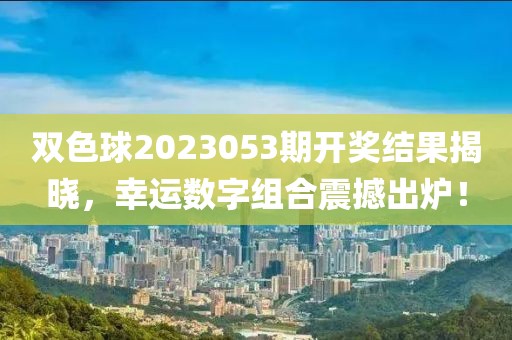 双色球2023053期开奖结果揭晓，幸运数字组合震撼出炉！